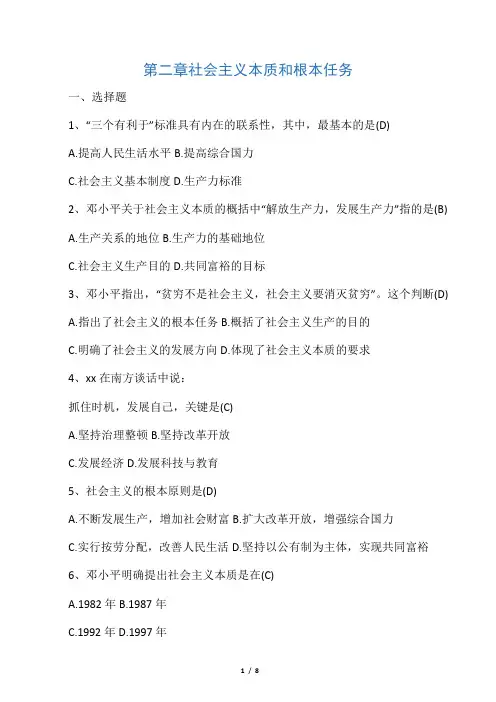 第二章社会主义本质和根本任务

一、选择题

1、“三个有利于”标准具有内在的联系性，其中，最基本的是(D)

A.提高人民生活水平 B.提高综合国力

C.社会主义基本制度 D.生产力标准

2、邓小平关于社会主义本质的概括中“解放生产力，发展生产力”指的是(B)

A.生产关系的地位 B.生产力的基础地位

C.社会主义生产目的 D.共同富裕的目标

3、邓小平指出，“贫穷不是社会主义，社会主义要消灭贫穷”。这个判断(D)

A.指出了社会主义的根本任务 B.概括了社会主义生产的目的

C.明确了社会主义的发展方向 D.体现了社会主义本质的要求

4、xx 在南方谈话中说：

抓住时机，发展自己，关键是(C)

A.坚持治理整顿 B.坚持改革开放

C.发展经济 D.发展科技与教育

5、社会主义的根本原则是(D)

A.不断发展生产，增加社会财富 B.扩大改革开放，增强综合国力

C.实行按劳分配，改善人民生活 D.坚持以公有制为主体，实现共同富裕

6、邓小平明确提出社会主义本质是在(C)

A.1982 年 B.1987 年

C.1992 年 D.1997 年

1 / 8